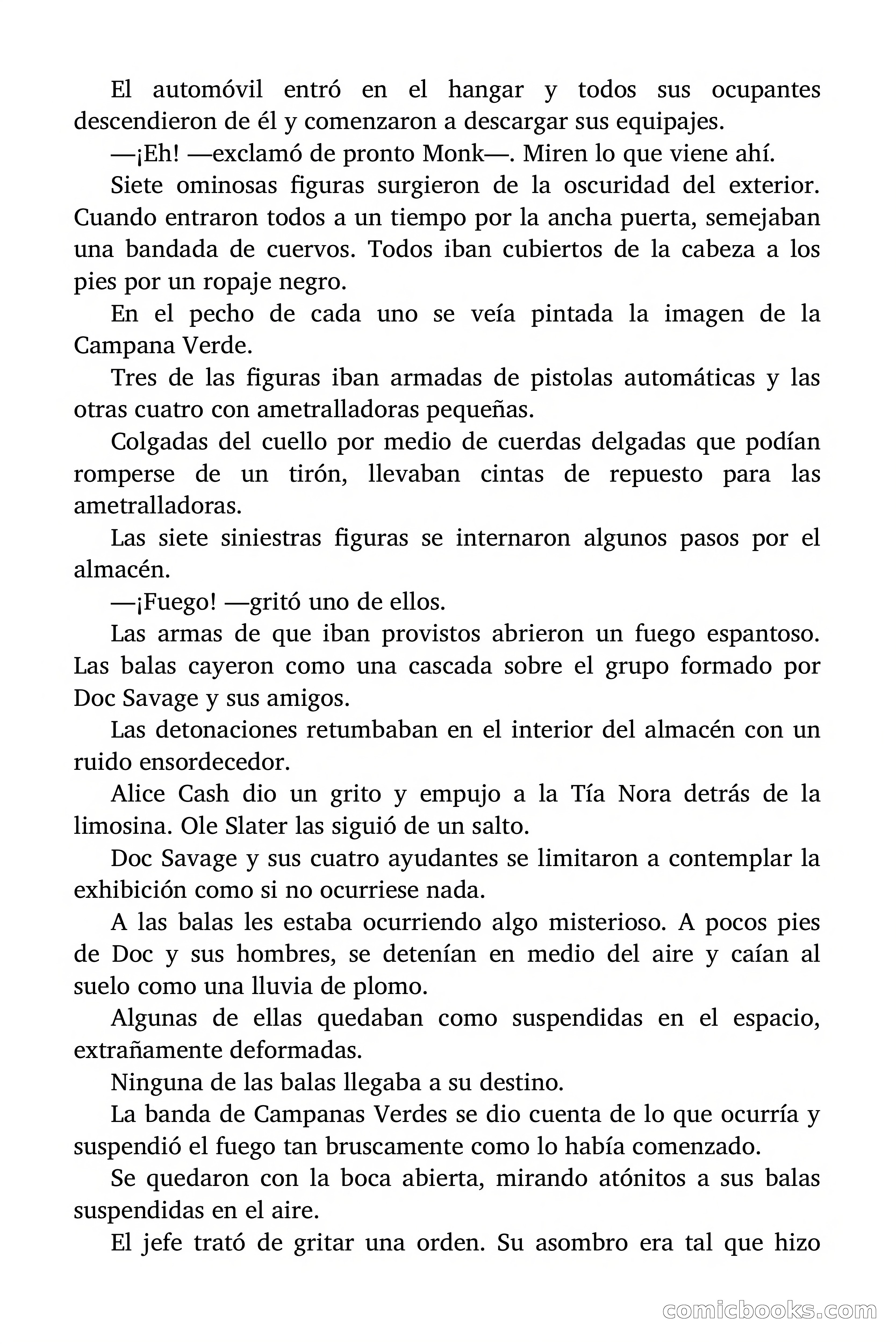 El automóvil entró en el hangar y todos sus ocupantes descendieron de él y comenzaron a descargar sus equipajes.

—¡Eh! —exclamó de pronto Monk—. Miren lo que viene ahí.

Siete ominosas figuras surgieron de la oscuridad del exterior. Cuando entraron todos a un tiempo por la ancha puerta, semejaban una bandada de cuervos. Todos iban cubiertos de la cabeza a los pies por un ropaje negro.

En el pecho de cada uno se veía pintada la imagen de la Campana Verde.

Tres de las figuras iban armadas de pistolas automáticas y las otras cuatro con ametralladoras pequeñas.

Colgadas del cuello por medio de cuerdas delgadas que podían romperse de un tirón, llevaban cintas de repuesto para las ametralladoras.

Las siete siniestras figuras se internaron algunos pasos por el almacén.

—¡Fuego! —gritó uno de ellos.

Las armas de que iban provistos abrieron un fuego espantoso. Las balas cayeron como una cascada sobre el grupo formado por Doc Savage y sus amigos.

Las detonaciones retumbaban en el interior del almacén con un ruido ensordecedor.

Alice Cash dio un grito y empujo a la Tía Nora detrás de la limosina. Ole Slater las siguió de un salto.

Doc Savage y sus cuatro ayudantes se limitaron a contemplar la exhibición como si no ocurriese nada.

A las balas les estaba ocurriendo algo misterioso. A pocos pies de Doc y sus hombres, se detenían en medio del aire y caían al suelo como una lluvia de plomo.

Algunas de ellas quedaban como suspendidas en el espacio, extrañamente deformadas.

Ninguna de las balas llegaba a su destino.

La banda de Campanas Verdes se dio cuenta de lo que ocurría y suspendió el fuego tan bruscamente como lo había comenzado.

Se quedaron con la boca abierta, mirando atónitos a sus balas suspendidas en el aire.

El jefe trató de gritar una orden. Su asombro era tal que hizo

comicbooks.com